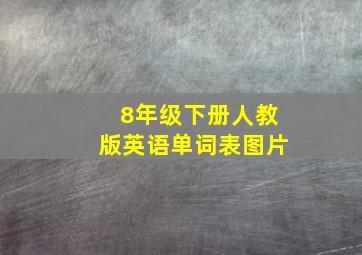 8年级下册人教版英语单词表图片